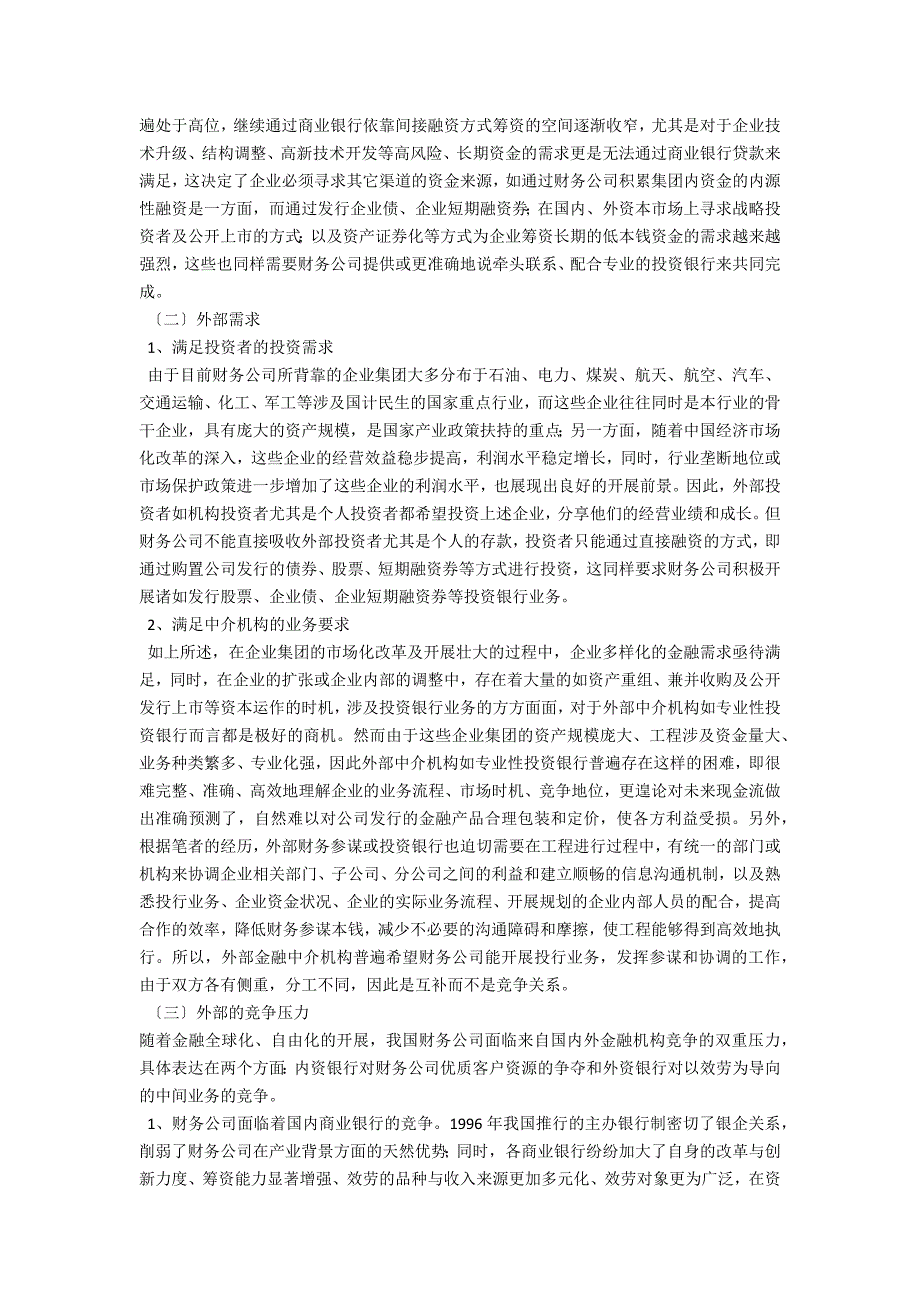 遍处于高位，继续通过商业银行依靠间接融资方式筹资的空间逐渐收窄，尤其是对于企业技术升级、结构调整、高新技术开发等高风险、长期资金的需求更是无法通过商业银行贷款来满足，这决定了企业必须寻求其它渠道的资金来源，如通过财务公司积累集团内资金的内源性融资是一方面，而通过发行企业债、企业短期融资券；在国内、外资本市场上寻求战略投资者及公开上市的方式；以及资产证券化等方式为企业筹资长期的低本钱资金的需求越来越强烈，这些也同样需要财务公司提供或更准确地说牵头联系、配合专业的投资银行来共同完成。

〔二〕外部需求

1、满足投资者的投资需求

由于目前财务公司所背靠的企业集团大多分布于石油、电力、煤炭、航天、航空、汽车、交通运输、化工、军工等涉及国计民生的国家重点行业，而这些企业往往同时是本行业的骨干企业，具有庞大的资产规模，是国家产业政策扶持的重点；另一方面，随着中国经济市场化改革的深入，这些企业的经营效益稳步提高，利润水平稳定增长，同时，行业垄断地位或市场保护政策进一步增加了这些企业的利润水平，也展现出良好的开展前景。因此，外部投资者如机构投资者尤其是个人投资者都希望投资上述企业，分享他们的经营业绩和成长。但财务公司不能直接吸收外部投资者尤其是个人的存款，投资者只能通过直接融资的方式，即通过购置公司发行的债券、股票、短期融资券等方式进行投资，这同样要求财务公司积极开展诸如发行股票、企业债、企业短期融资券等投资银行业务。

2、满足中介机构的业务要求

如上所述，在企业集团的市场化改革及开展壮大的过程中，企业多样化的金融需求亟待满足，同时，在企业的扩张或企业内部的调整中，存在着大量的如资产重组、兼并收购及公开发行上市等资本运作的时机，涉及投资银行业务的方方面面，对于外部中介机构如专业性投资银行而言都是极好的商机。然而由于这些企业集团的资产规模庞大、工程涉及资金量大、业务种类繁多、专业化强，因此外部中介机构如专业性投资银行普遍存在这样的困难，即很难完整、准确、高效地理解企业的业务流程、市场时机、竞争地位，更遑论对未来现金流做出准确预测了，自然难以对公司发行的金融产品合理包装和定价，使各方利益受损。另外，根据笔者的经历，外部财务参谋或投资银行也迫切需要在工程进行过程中，有统一的部门或机构来协调企业相关部门、子公司、分公司之间的利益和建立顺畅的信息沟通机制，以及熟悉投行业务、企业资金状况、企业的实际业务流程、开展规划的企业内部人员的配合，提高合作的效率，降低财务参谋本钱，减少不必要的沟通障碍和摩擦，使工程能够得到高效地执行。所以，外部金融中介机构普遍希望财务公司能开展投行业务，发挥参谋和协调的工作，由于双方各有侧重，分工不同，因此是互补而不是竞争关系。

〔三〕外部的竞争压力

随着金融全球化、自由化的开展，我国财务公司面临来自国内外金融机构竞争的双重压力，具体表达在两个方面：内资银行对财务公司优质客户资源的争夺和外资银行对以效劳为导向的中间业务的竞争。

1、财务公司面临着国内商业银行的竞争。1996 年我国推行的主办银行制密切了银企关系，削弱了财务公司在产业背景方面的天然优势；同时，各商业银行纷纷加大了自身的改革与创新力度、筹资能力显著增强、效劳的品种与收入来源更加多元化、效劳对象更为广泛，在资